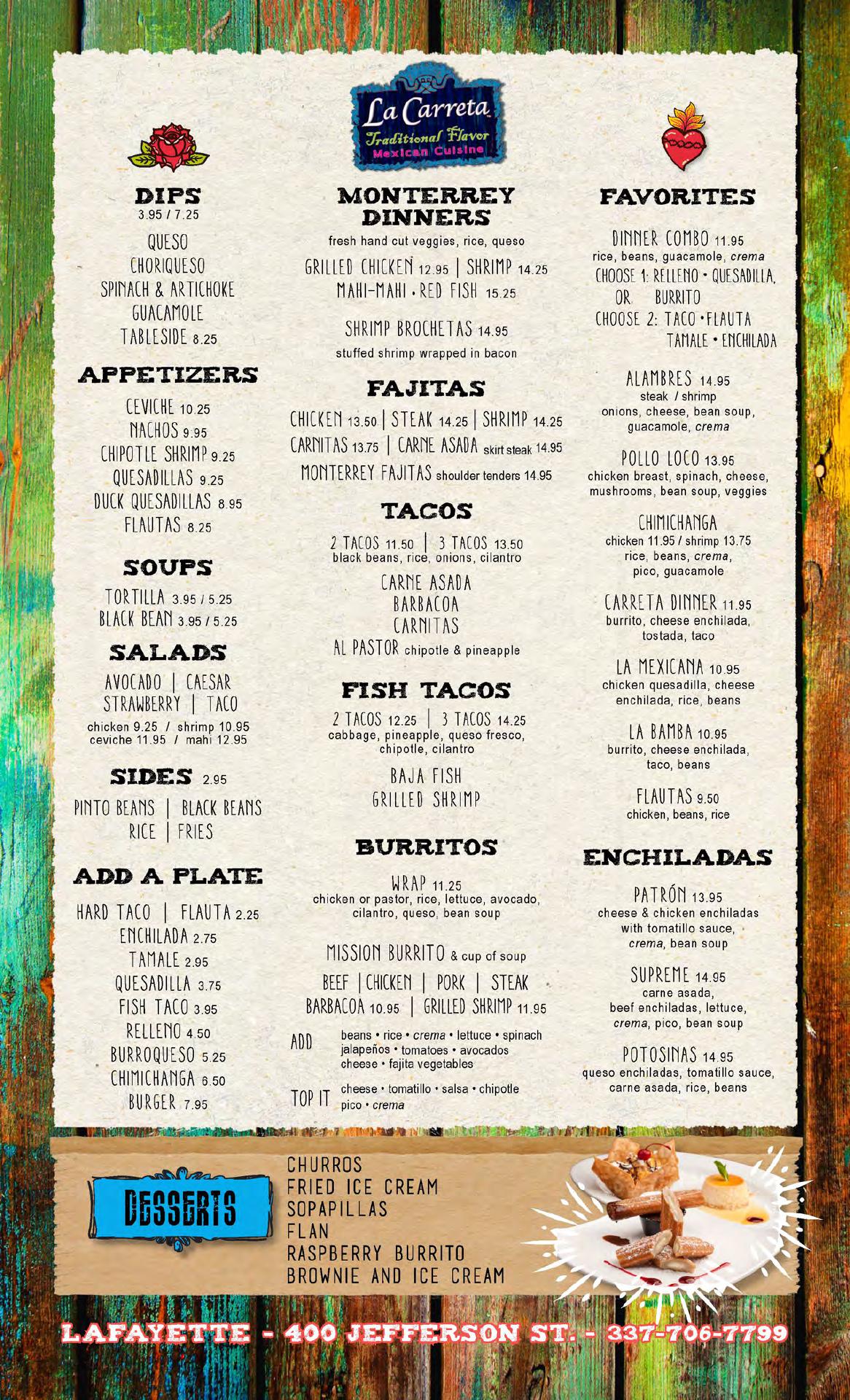 La Carreta
Traditional Flavor
Mexican Cuisine

DIPS
3.95 / 7.25

QUESO
CHORIQUESO
SPINACH & ARTICHOKE
GUACAMOLE
TABLESIDE 8.25

APPETIZERS

CEVICHE 10.25
NACHOS 9.95
CHIPOTLE SHRIMP 9.25
QUESADILLAS 9.25
DUCK QUESADILLAS 8.95
FLAUTAS 8.25

SOUPS

TORTILLA 3.95 / 5.25
BLACK BEAN 3.95 / 5.25

SALADS

AVOCADO | CAESAR
STRAWBERRY | TACO
chicken 9.25 / shrimp 10.95
ceviche 11.95 / mahi 12.95

SIDES 2.95

PINTO BEANS | BLACK BEANS
RICE | FRIES

ADD A PLATE

HARD TACO | FLAUTA 2.25
ENCHILADA 2.75
TAMALE 2.95
QUESADILLA 3.75
FISH TACO 3.95
RELLENO 4.50
BURROQUESO 5.25
CHIMICHANGA 6.50
BURGER 7.95

MONTERREY DINNERS
fresh hand cut veggies, rice, queso

GRILLED CHICKEN 12.95 | SHRIMP 14.25
MAHI-MAHI • RED FISH 15.25

SHRIMP BROCHETAS 14.95
stuffed shrimp wrapped in bacon

FAJITAS

CHICKEN 13.50 | STEAK 14.25 | SHRIMP 14.25
CARNITAS 13.75 | CARNE ASADA skirt steak 14.95
MONTERREY FAJITAS shoulder tenders 14.95

TACOS

2 TACOS 11.50 | 3 TACOS 13.50
black beans, rice, onions, cilantro

CARNE ASADA
BARBACOA
CARNITAS
AL PASTOR chipotle & pineapple

FISH TACOS

2 TACOS 12.25 | 3 TACOS 14.25
cabbage, pineapple, queso fresco, chipotle, cilantro

BAJA FISH
GRILLED SHRIMP

BURRITOS

WRAP 11.25
chicken or pastor, rice, lettuce, avocado, cilantro, queso, bean soup

MISSION BURRITO & cup of soup
BEEF | CHICKEN | PORK | STEAK
BARBACOA 10.95 | GRILLED SHRIMP 11.95

ADD beans • rice • crema • lettuce • spinach jalapeños • tomatoes • avocados cheese • fajita vegetables

TOP IT cheese • tomatillo • salsa • chipotle pico • crema

FAVORITES

DINNER COMBO 11.95
rice, beans, guacamole, crema
CHOOSE 1: RELLENO • QUESADILLA, OR BURRITO
CHOOSE 2: TACO • FLAUTA TAMALE • ENCHILADA

ALAMBRES 14.95
steak / shrimp
onions, cheese, bean soup, guacamole, crema

POLLO LOCO 13.95
chicken breast, spinach, cheese, mushrooms, bean soup, veggies

CHIMICHANGA
chicken 11.95 / shrimp 13.75
rice, beans, crema, pico, guacamole

CARRETA DINNER 11.95
burrito, cheese enchilada, tostada, taco

LA MEXICANA 10.95
chicken quesadilla, cheese enchilada, rice, beans

LA BAMBA 10.95
burrito, cheese enchilada, taco, beans

FLAUTAS 9.50
chicken, beans, rice

ENCHILADAS

PATRÓN 13.95
cheese & chicken enchiladas with tomatillo sauce, crema, bean soup

SUPREME 14.95
carne asada, beef enchiladas, lettuce, crema, pico, bean soup

POTOSINAS 14.95
queso enchiladas, tomatillo sauce, carne asada, rice, beans

DESSERTS

CHURROS
FRIED ICE CREAM
SOPAPILLAS
FLAN
RASPBERRY BURRITO
BROWNIE AND ICE CREAM

LAFAYETTE - 400 JEFFERSON ST. - 337-706-7799